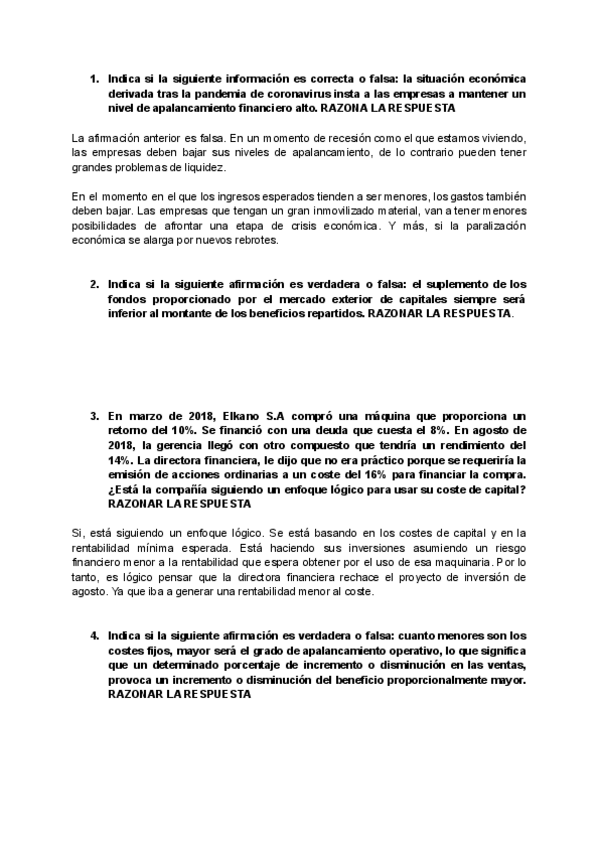 1. Indica si la siguiente información es correcta o falsa: la situación económica derivada tras la pandemia de coronavirus insta a las empresas a mantener un nivel de apalancamiento financiero alto. RAZONA LA RESPUESTA

La afirmación anterior es falsa. En un momento de recesión como el que estamos viviendo, las empresas deben bajar sus niveles de apalancamiento, de lo contrario pueden tener grandes problemas de liquidez.

En el momento en el que los ingresos esperados tienden a ser menores, los gastos también deben bajar. Las empresas que tengan un gran inmovilizado material, van a tener menores posibilidades de afrontar una etapa de crisis económica. Y más, si la paralización económica se alarga por nuevos rebrotes.

2. Indica si la siguiente afirmación es verdadera o falsa: el suplemento de los fondos proporcionado por el mercado exterior de capitales siempre será inferior al montante de los beneficios repartidos. RAZONAR LA RESPUESTA.

3. En marzo de 2018, Elkano S.A compró una máquina que proporciona un retorno del 10%. Se financió con una deuda que cuesta el 8%. En agosto de 2018, la gerencia llegó con otro compuesto que tendría un rendimiento del 14%. La directora financiera, le dijo que no era práctico porque se requeriría la emisión de acciones ordinarias a un coste del 16% para financiar la compra. ¿Está la compañía siguiendo un enfoque lógico para usar su coste de capital? RAZONAR LA RESPUESTA

Si, está siguiendo un enfoque lógico. Se está basando en los costes de capital y en la rentabilidad mínima esperada. Está haciendo sus inversiones asumiendo un riesgo financiero menor a la rentabilidad que espera obtener por el uso de esa maquinaria. Por lo tanto, es lógico pensar que la directora financiera rechace el proyecto de inversión de agosto. Ya que iba a generar una rentabilidad menor al coste.

4. Indica si la siguiente afirmación es verdadera o falsa: cuanto menores son los costes fijos, mayor será el grado de apalancamiento operativo, lo que significa que un determinado porcentaje de incremento o disminución en las ventas, provoca un incremento o disminución del beneficio proporcionalmente mayor. RAZONAR LA RESPUESTA